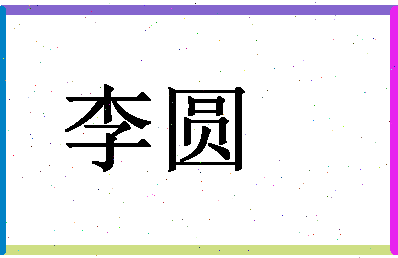 李圆